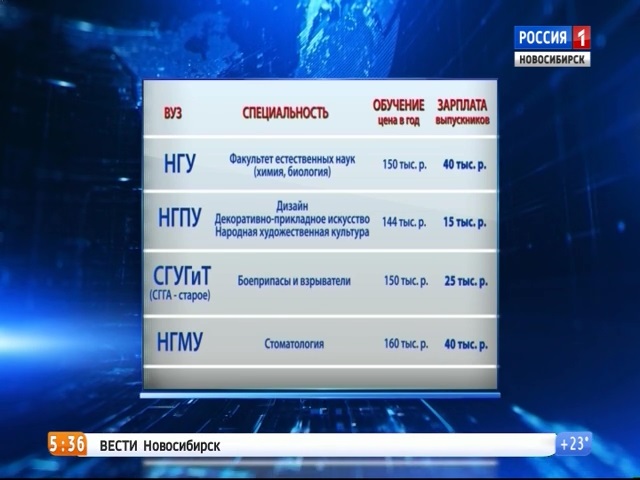 РОССИЯ 1
НОВОСИБИРСК

| ВУЗ | СПЕЦИАЛЬНОСТЬ | ОБУЧЕНИЕ цена в год | ЗАРПЛАТА выпускников |
|---|---|---|---|
| НГУ | Факультет естественных наук (химия, биология) | 150 тыс. р. | 40 тыс. р. |
| НГПУ | Дизайн Декоративно-прикладное искусство Народная художественная культура | 144 тыс. р. | 15 тыс. р. |
| СГУГиТ (СГГА - старое) | Боеприпасы и взрыватели | 150 тыс. р. | 25 тыс. р. |
| НГМУ | Стоматология | 160 тыс. р. | 40 тыс. р. |

5:36 ВЕСТИ Новосибирск +23°